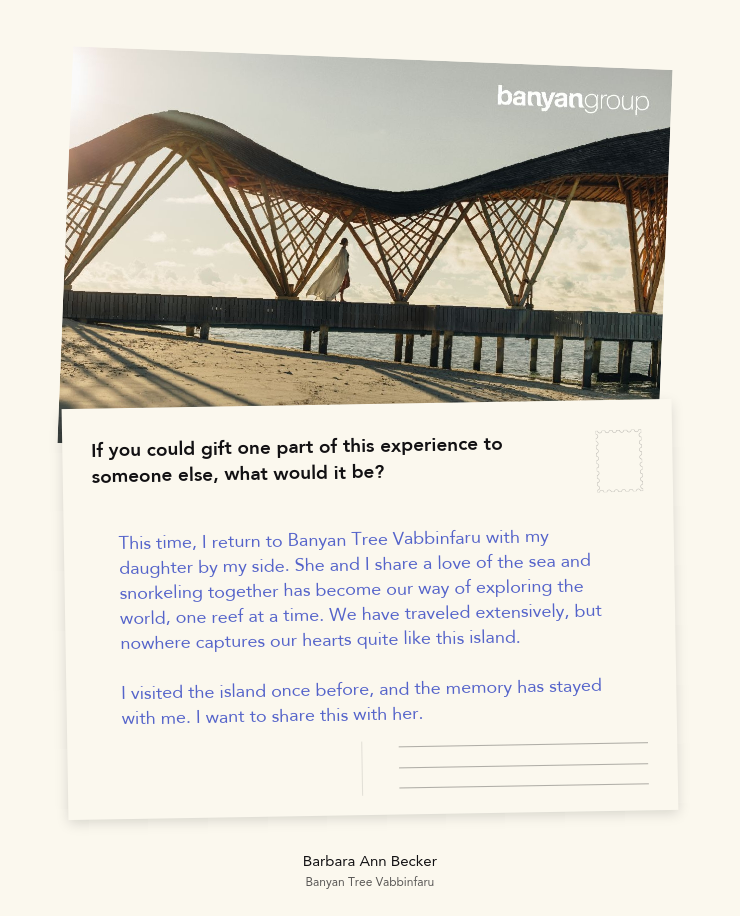 banyangroup

If you could gift one part of this experience to someone else, what would it be?

This time, I return to Banyan Tree Vabbinfaru with my daughter by my side. She and I share a love of the sea and snorkeling together has become our way of exploring the world, one reef at a time. We have traveled extensively, but nowhere captures our hearts quite like this island.

I visited the island once before, and the memory has stayed with me. I want to share this with her.

Barbara Ann Becker
Banyan Tree Vabbinfaru